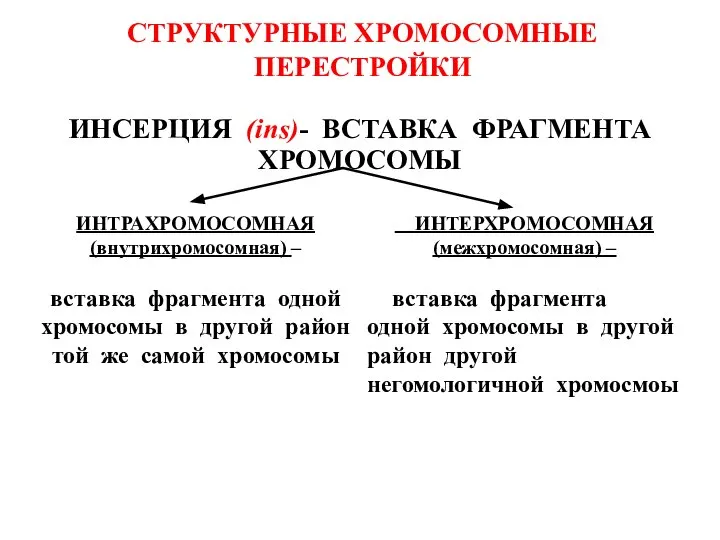 СТРУКТУРНЫЕ ХРОМОСОМНЫЕ ПЕРЕСТРОЙКИ

ИНСЕРЦИЯ (ins)- ВСТАВКА ФРАГМЕНТА ХРОМОСОМЫ

ИНТРАХРОМОСОМНАЯ (внутрихромосомная) –

вставка фрагмента одной хромосомы в другой район той же самой хромосомы

ИНТЕРХРОМОСОМНАЯ (межхромосомная) –

вставка фрагмента одной хромосомы в другой район другой негомологичной хромосмоы